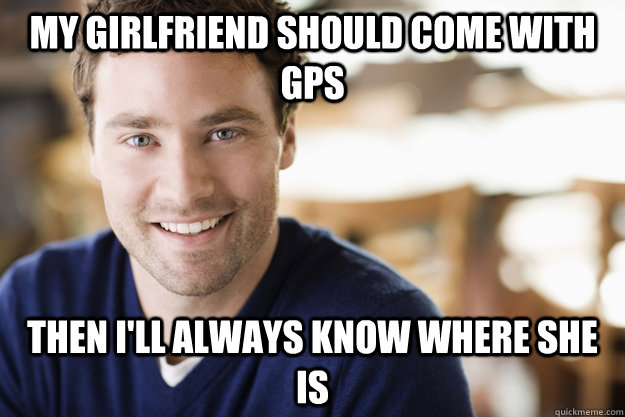 MY GIRLFRIEND SHOULD COME WITH GPS

THEN I'LL ALWAYS KNOW WHERE SHE IS

quickmeme.com